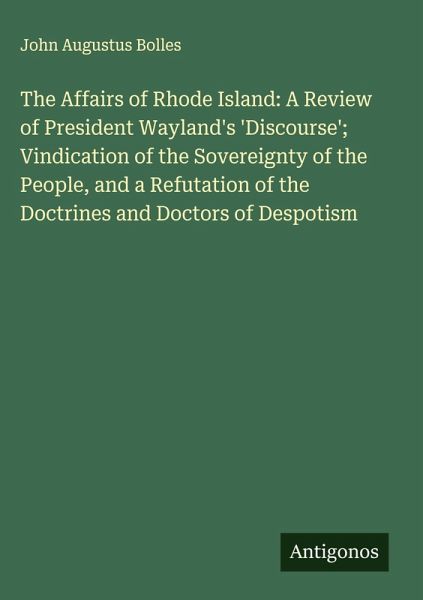 John Augustus Bolles

The Affairs of Rhode Island: A Review of President Wayland's 'Discourse'; Vindication of the Sovereignty of the People, and a Refutation of the Doctrines and Doctors of Despotism

Antigonos